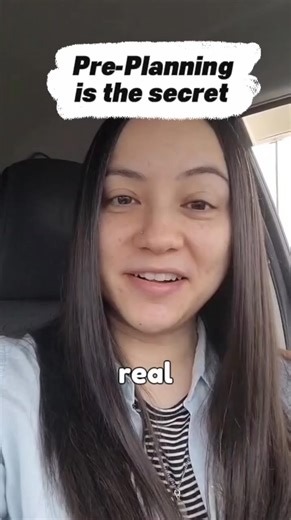 Pre-Planning is the secret

real